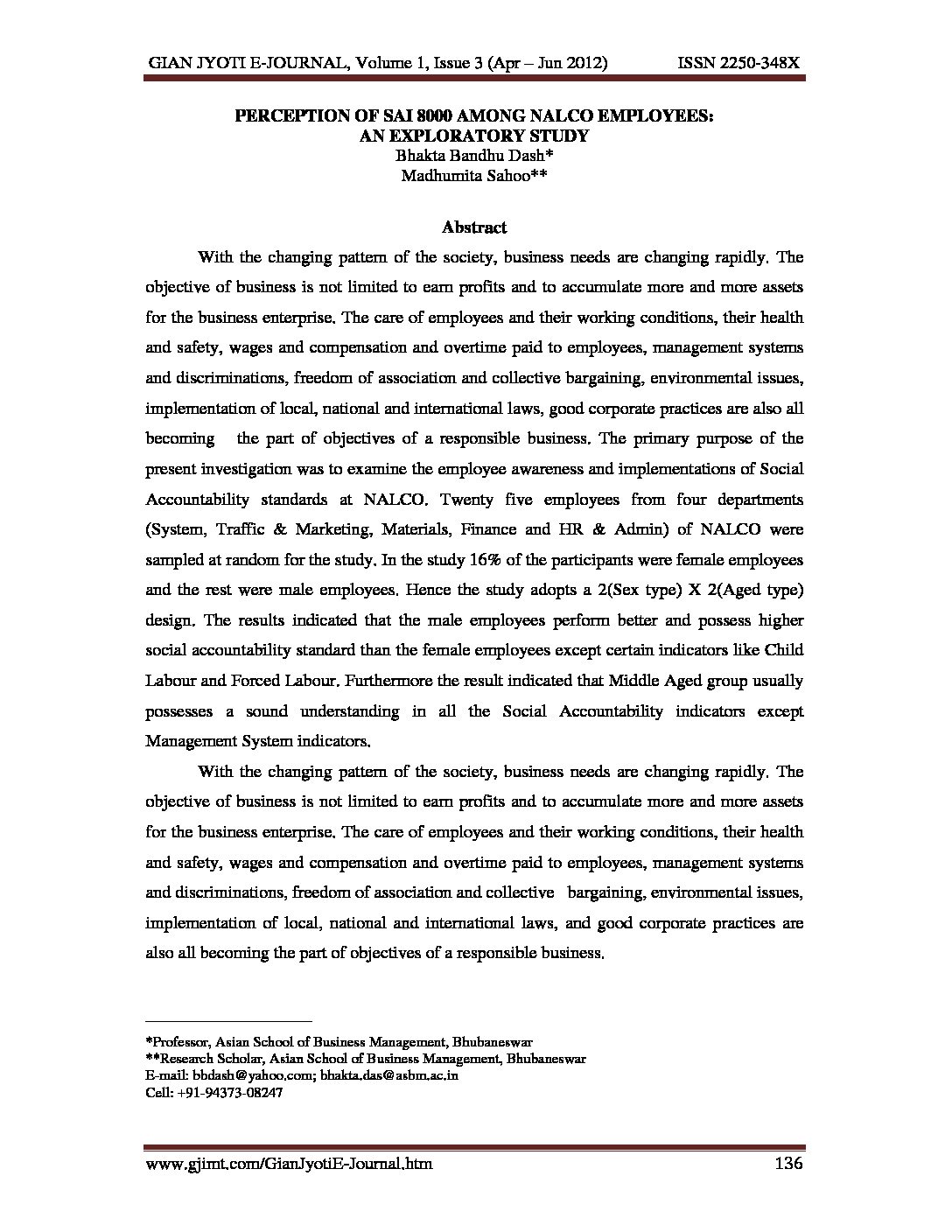 GIAN JYOTI E-JOURNAL, Volume 1, Issue 3 (Apr – Jun 2012) ISSN 2250-348X

PERCEPTION OF SAI 8000 AMONG NALCO EMPLOYEES: AN EXPLORATORY STUDY
Bhakta Bandhu Dash*
Madhumita Sahoo**

Abstract

With the changing pattern of the society, business needs are changing rapidly. The objective of business is not limited to earn profits and to accumulate more and more assets for the business enterprise. The care of employees and their working conditions, their health and safety, wages and compensation and overtime paid to employees, management systems and discriminations, freedom of association and collective bargaining, environmental issues, implementation of local, national and international laws, good corporate practices are also all becoming the part of objectives of a responsible business. The primary purpose of the present investigation was to examine the employee awareness and implementations of Social Accountability standards at NALCO. Twenty five employees from four departments (System, Traffic & Marketing, Materials, Finance and HR & Admin) of NALCO were sampled at random for the study. In the study 16% of the participants were female employees and the rest were male employees. Hence the study adopts a 2(Sex type) X 2(Aged type) design. The results indicated that the male employees perform better and possess higher social accountability standard than the female employees except certain indicators like Child Labour and Forced Labour. Furthermore the result indicated that Middle Aged group usually possesses a sound understanding in all the Social Accountability indicators except Management System indicators.

With the changing pattern of the society, business needs are changing rapidly. The objective of business is not limited to earn profits and to accumulate more and more assets for the business enterprise. The care of employees and their working conditions, their health and safety, wages and compensation and overtime paid to employees, management systems and discriminations, freedom of association and collective bargaining, environmental issues, implementation of local, national and international laws, and good corporate practices are also all becoming the part of objectives of a responsible business.

*Professor, Asian School of Business Management, Bhubaneswar
**Research Scholar, Asian School of Business Management, Bhubaneswar
E-mail: bbdash@yahoo.com; bhakta.das@asbm.ac.in
Cell: +91-94373-08247

www.gjimt.com/GianJyotiE-Journal.htm 136